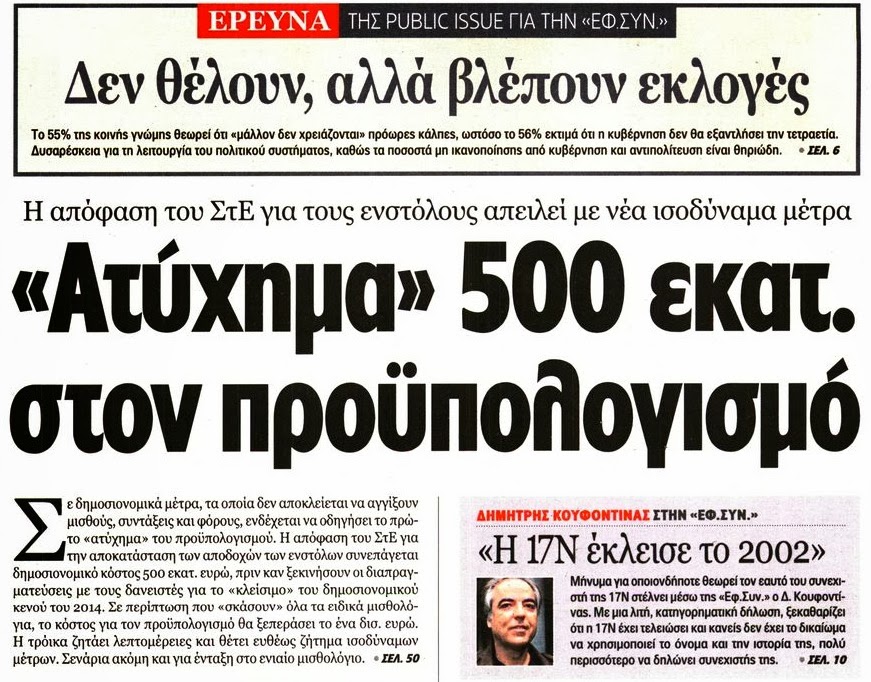 ΕΡΕΥΝΑ ΤΗΣ PUBLIC ISSUE ΓΙΑ ΤΗΝ «ΕΦ.ΣΥΝ.»

Δεν θέλουν, αλλά βλέπουν εκλογές

Το 55% της κοινής γνώμης θεωρεί ότι «μάλλον δεν χρειάζονται» πρόωρες κάλπες, ωστόσο το 56% εκτιμά ότι η κυβέρνηση δεν θα εξαντλήσει την τετραετία. Δυσαρέσκεια για τη λειτουργία του πολιτικού συστήματος, καθώς τα ποσοστά μη ικανοποίησης από κυβέρνηση και αντιπολίτευση είναι θηριώδη. • ΣΕΛ. 6

Η απόφαση του ΣτΕ για τους ενστόλους απειλεί με νέα ισοδύναμα μέτρα

«Ατύχημα» 500 εκατ. στον προϋπολογισμό

Σε δημοσιονομικά μέτρα, τα οποία δεν αποκλείεται να αγγίξουν μισθούς, συντάξεις και φόρους, ενδέχεται να οδηγήσει το πρώτο «ατύχημα» του προϋπολογισμού. Η απόφαση του ΣτΕ για την αποκατάσταση των αποδοχών των ενστόλων συνεπάγεται δημοσιονομικό κόστος 500 εκατ. ευρώ, πριν καν ξεκινήσουν οι διαπραγματεύσεις με τους δανειστές για το «κλείσιμο» του δημοσιονομικού κενού του 2014. Σε περίπτωση που «σκάσουν» όλα τα ειδικά μισθολόγια, το κόστος για τον προϋπολογισμό θα ξεπεράσει το ένα δισ. ευρώ. Η τρόικα ζητάει λεπτομέρειες και θέτει ευθέως ζήτημα ισοδύναμων μέτρων. Σενάρια ακόμη και για ένταξη στο ενιαίο μισθολόγιο. • ΣΕΛ. 50

ΔΗΜΗΤΡΗΣ ΚΟΥΦΟΝΤΙΝΑΣ ΣΤΗΝ «ΕΦ.ΣΥΝ.»

«Η 17Ν έκλεισε το 2002»

Μήνυμα για οποιονδήποτε θεωρεί τον εαυτό του συνεχιστή της 17Ν στέλνει μέσω της «Εφ.Συν.» ο Δ. Κουφοντίνας. Με μια λιτή, κατηγορηματική δήλωση, ξεκαθαρίζει ότι η 17Ν έχει τελειώσει και κανείς δεν έχει το δικαίωμα να χρησιμοποιεί το όνομα και την ιστορία της, πολύ περισσότερο να δηλώνει συνεχιστής της. • ΣΕΛ. 10